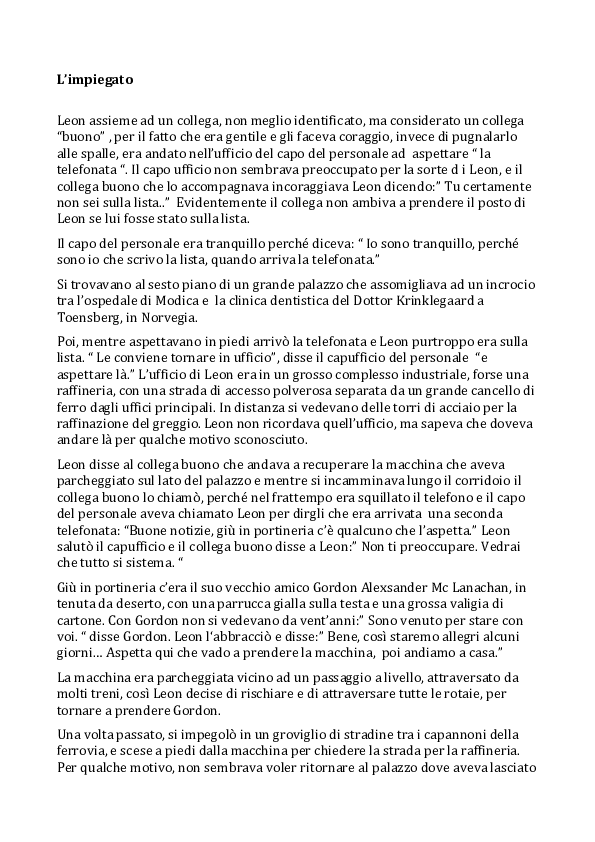 L'impiegato

Leon assieme ad un collega, non meglio identificato, ma considerato un collega "buono" , per il fatto che era gentile e gli faceva coraggio, invece di pugnalarlo alle spalle, era andato nell'ufficio del capo del personale ad aspettare " la telefonata ". Il capo ufficio non sembrava preoccupato per la sorte d i Leon, e il collega buono che lo accompagnava incoraggiava Leon dicendo:" Tu certamente non sei sulla lista.." Evidentemente il collega non ambiva a prendere il posto di Leon se lui fosse stato sulla lista.

Il capo del personale era tranquillo perché diceva: " Io sono tranquillo, perché sono io che scrivo la lista, quando arriva la telefonata."

Si trovavano al sesto piano di un grande palazzo che assomigliava ad un incrocio tra l'ospedale di Modica e la clinica dentistica del Dottor Krinklegaard a Toensberg, in Norvegia.

Poi, mentre aspettavano in piedi arrivò la telefonata e Leon purtroppo era sulla lista. " Le conviene tornare in ufficio", disse il capufficio del personale "e aspettare là." L'ufficio di Leon era in un grosso complesso industriale, forse una raffineria, con una strada di accesso polverosa separata da un grande cancello di ferro dagli uffici principali. In distanza si vedevano delle torri di acciaio per la raffinazione del greggio. Leon non ricordava quell'ufficio, ma sapeva che doveva andare là per qualche motivo sconosciuto.

Leon disse al collega buono che andava a recuperare la macchina che aveva parcheggiato sul lato del palazzo e mentre si incamminava lungo il corridoio il collega buono lo chiamò, perché nel frattempo era squillato il telefono e il capo del personale aveva chiamato Leon per dirgli che era arrivata una seconda telefonata: "Buone notizie, giù in portineria c'è qualcuno che l'aspetta." Leon salutò il capufficio e il collega buono disse a Leon:" Non ti preoccupare. Vedrai che tutto si sistema. "

Giù in portineria c'era il suo vecchio amico Gordon Alexsander Mc Lanachan, in tenuta da deserto, con una parrucca gialla sulla testa e una grossa valigia di cartone. Con Gordon non si vedevano da vent'anni:" Sono venuto per stare con voi. " disse Gordon. Leon l'abbracciò e disse:" Bene, così staremo allegri alcuni giorni... Aspetta qui che vado a prendere la macchina, poi andiamo a casa."

La macchina era parcheggiata vicino ad un passaggio a livello, attraversato da molti treni, così Leon decise di rischiare e di attraversare tutte le rotaie, per tornare a prendere Gordon.

Una volta passato, si impegolò in un groviglio di stradine tra i capannoni della ferrovia, e scese a piedi dalla macchina per chiedere la strada per la raffineria. Per qualche motivo, non sembrava voler ritornare al palazzo dove aveva lasciato